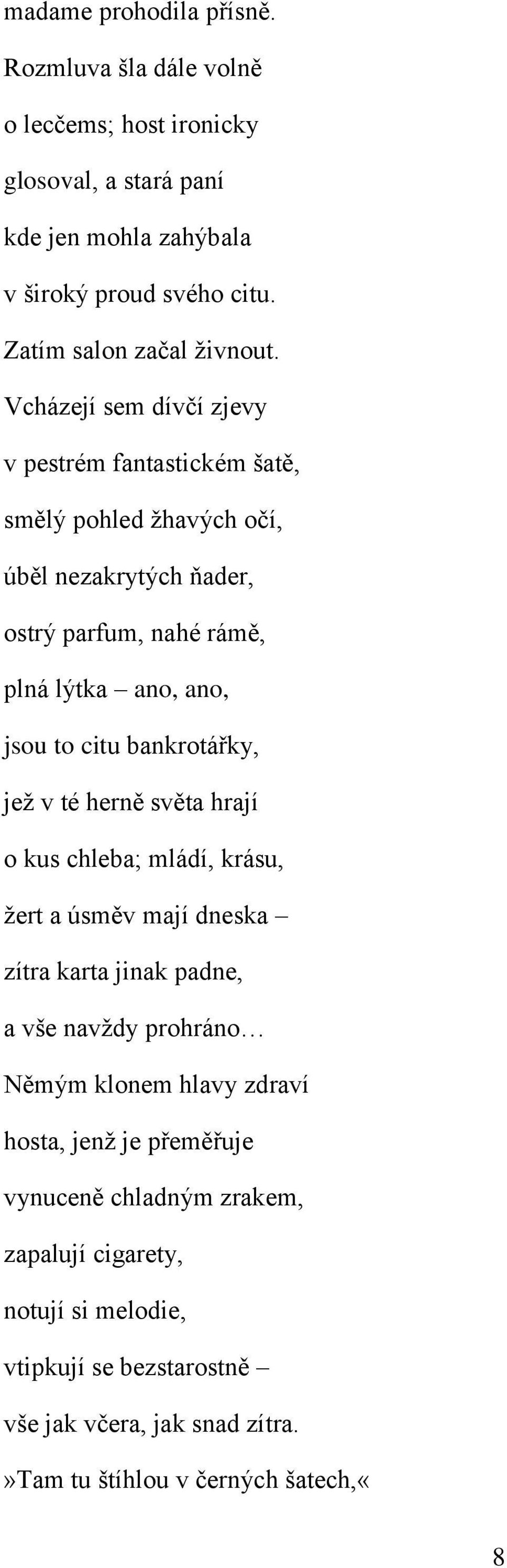 madame prohodila přísně.
Rozmluva šla dále volně
o lecčems; host ironicky
glosoval, a stará paní
kde jen mohla zahýbala
v široký proud svého citu.
Zatím salon začal živnout.
Vcházejí sem dívčí zjevy
v pestrém fantastickém šatě,
smělý pohled žhavých očí,
úběl nezakrytých ňader,
ostrý parfum, nahé rámě,
plná lýtka – ano, ano,
jsou to citu bankrotářky,
jež v té herně světa hrají
o kus chleba; mládí, krásu,
žert a úsměv mají dneska –
zítra karta jinak padne,
a vše navždy prohráno…
Němým klonem hlavy zdraví
hosta, jenž je přeměřuje
vynuceně chladným zrakem,
zapalují cigarety,
notují si melodie,
vtipkují se bezstarostně –
vše jak včera, jak snad zítra.
»Tam tu štíhlou v černých šatech,«

8